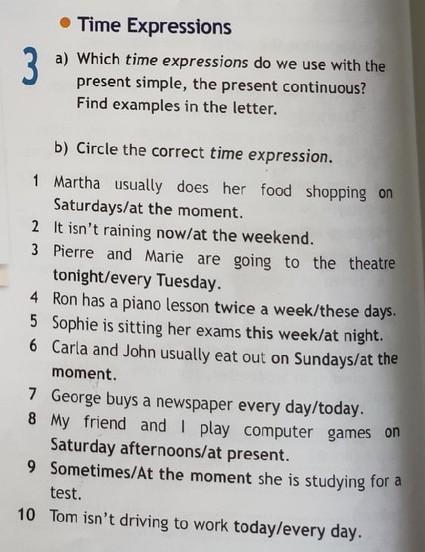 Time Expressions

3 a) Which time expressions do we use with the present simple, the present continuous? Find examples in the letter.

b) Circle the correct time expression.

1 Martha usually does her food shopping on Saturdays/at the moment.
2 It isn't raining now/at the weekend.
3 Pierre and Marie are going to the theatre tonight/every Tuesday.
4 Ron has a piano lesson twice a week/these days.
5 Sophie is sitting her exams this week/at night.
6 Carla and John usually eat out on Sundays/at the moment.
7 George buys a newspaper every day/today.
8 My friend and I play computer games on Saturday afternoons/at present.
9 Sometimes/At the moment she is studying for a test.
10 Tom isn't driving to work today/every day.